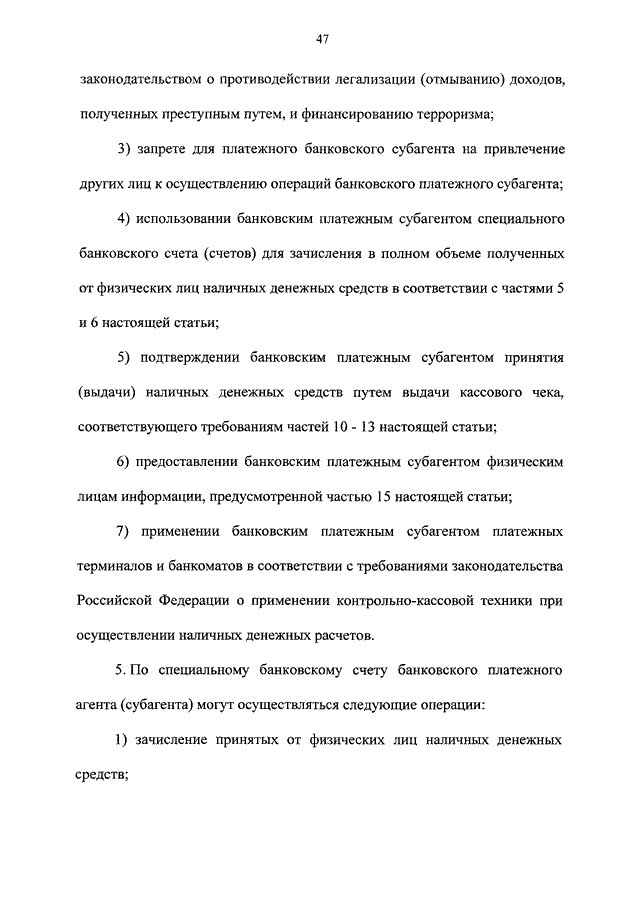 47

законодательством о противодействии легализации (отмыванию) доходов, полученных преступным путем, и финансированию терроризма;

3) запрете для платежного банковского субагента на привлечение других лиц к осуществлению операций банковского платежного субагента;

4) использовании банковским платежным субагентом специального банковского счета (счетов) для зачисления в полном объеме полученных от физических лиц наличных денежных средств в соответствии с частями 5 и 6 настоящей статьи;

5) подтверждении банковским платежным субагентом принятия (выдачи) наличных денежных средств путем выдачи кассового чека, соответствующего требованиям частей 10 - 13 настоящей статьи;

6) предоставлении банковским платежным субагентом физическим лицам информации, предусмотренной частью 15 настоящей статьи;

7) применении банковским платежным субагентом платежных терминалов и банкоматов в соответствии с требованиями законодательства Российской Федерации о применении контрольно-кассовой техники при осуществлении наличных денежных расчетов.

5. По специальному банковскому счету банковского платежного агента (субагента) могут осуществляться следующие операции:

1) зачисление принятых от физических лиц наличных денежных средств;